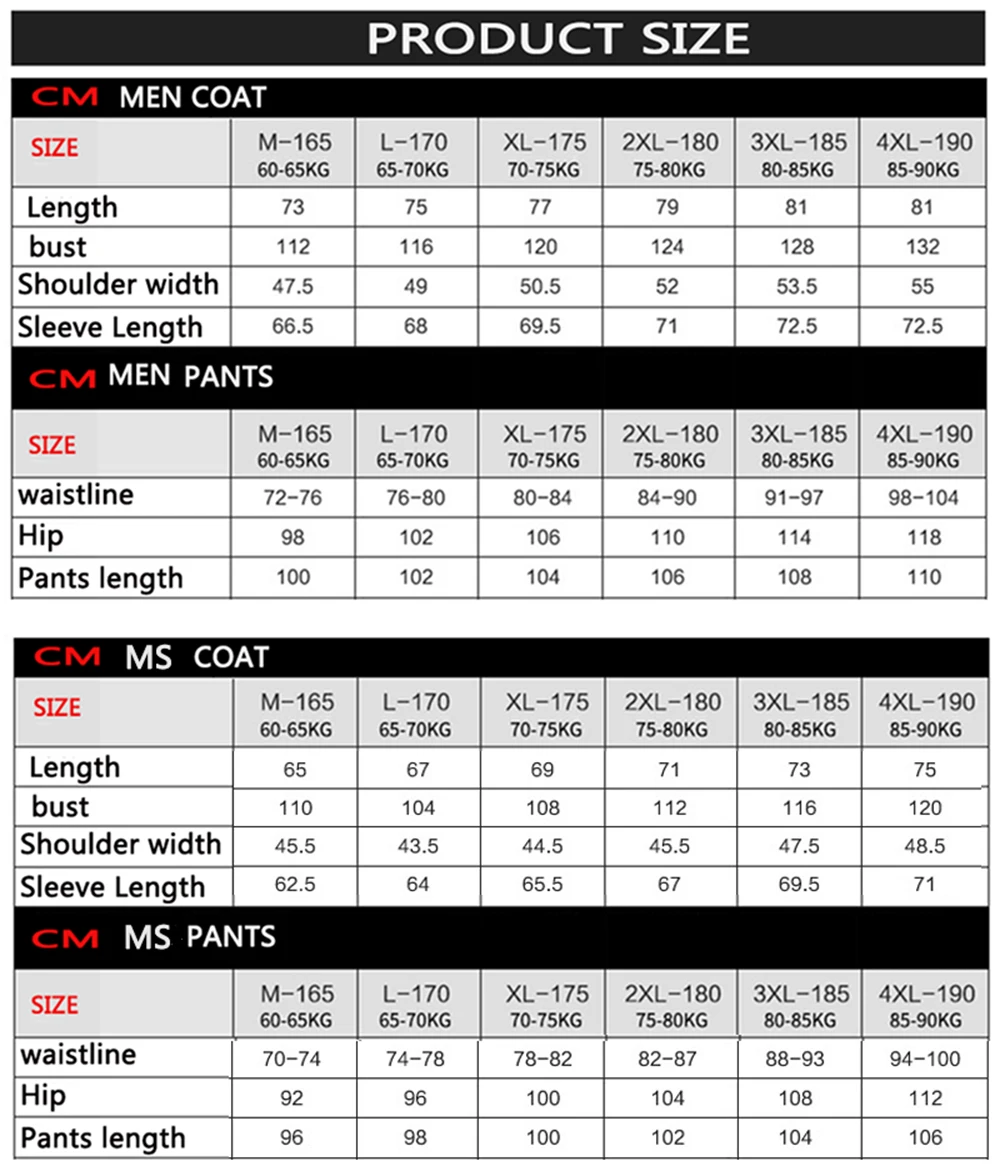 PRODUCT SIZE

CM MEN COAT

| SIZE | M-165 60-65KG | L-170 65-70KG | XL-175 70-75KG | 2XL-180 75-80KG | 3XL-185 80-85KG | 4XL-190 85-90KG |
|---|---|---|---|---|---|---|
| Length | 73 | 75 | 77 | 79 | 81 | 81 |
| bust | 112 | 116 | 120 | 124 | 128 | 132 |
| Shoulder width | 47.5 | 49 | 50.5 | 52 | 53.5 | 55 |
| Sleeve Length | 66.5 | 68 | 69.5 | 71 | 72.5 | 72.5 |

CM MEN PANTS

| SIZE | M-165 60-65KG | L-170 65-70KG | XL-175 70-75KG | 2XL-180 75-80KG | 3XL-185 80-85KG | 4XL-190 85-90KG |
|---|---|---|---|---|---|---|
| waistline | 72-76 | 76-80 | 80-84 | 84-90 | 91-97 | 98-104 |
| Hip | 98 | 102 | 106 | 110 | 114 | 118 |
| Pants length | 100 | 102 | 104 | 106 | 108 | 110 |

CM MS COAT

| SIZE | M-165 60-65KG | L-170 65-70KG | XL-175 70-75KG | 2XL-180 75-80KG | 3XL-185 80-85KG | 4XL-190 85-90KG |
|---|---|---|---|---|---|---|
| Length | 65 | 67 | 69 | 71 | 73 | 75 |
| bust | 110 | 104 | 108 | 112 | 116 | 120 |
| Shoulder width | 45.5 | 43.5 | 44.5 | 45.5 | 47.5 | 48.5 |
| Sleeve Length | 62.5 | 64 | 65.5 | 67 | 69.5 | 71 |

CM MS PANTS

| SIZE | M-165 60-65KG | L-170 65-70KG | XL-175 70-75KG | 2XL-180 75-80KG | 3XL-185 80-85KG | 4XL-190 85-90KG |
|---|---|---|---|---|---|---|
| waistline | 70-74 | 74-78 | 78-82 | 82-87 | 88-93 | 94-100 |
| Hip | 92 | 96 | 100 | 104 | 108 | 112 |
| Pants length | 96 | 98 | 100 | 102 | 104 | 106 |